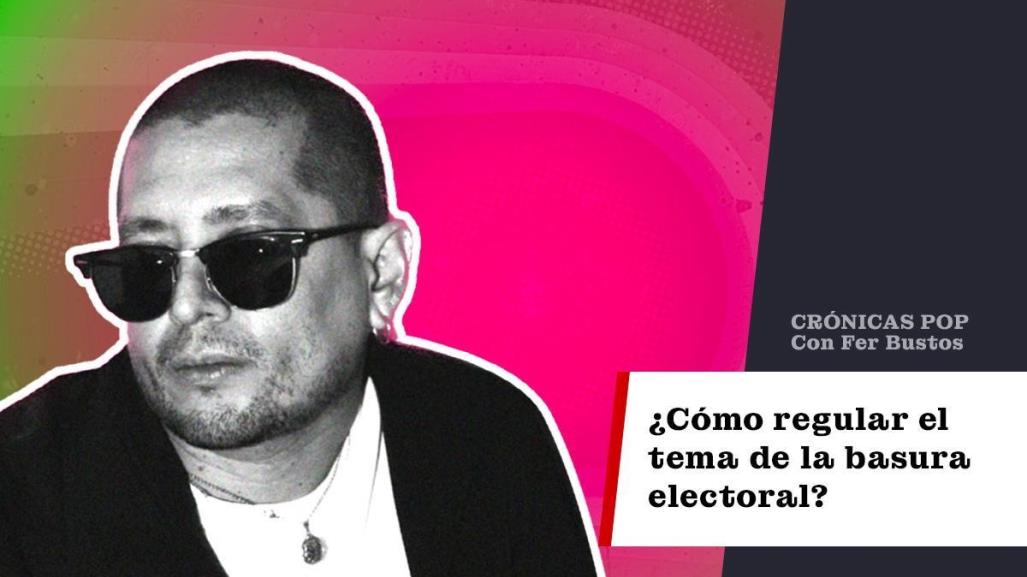 CRÓNICAS POP
Con Fer Bustos

¿Cómo regular el tema de la basura electoral?